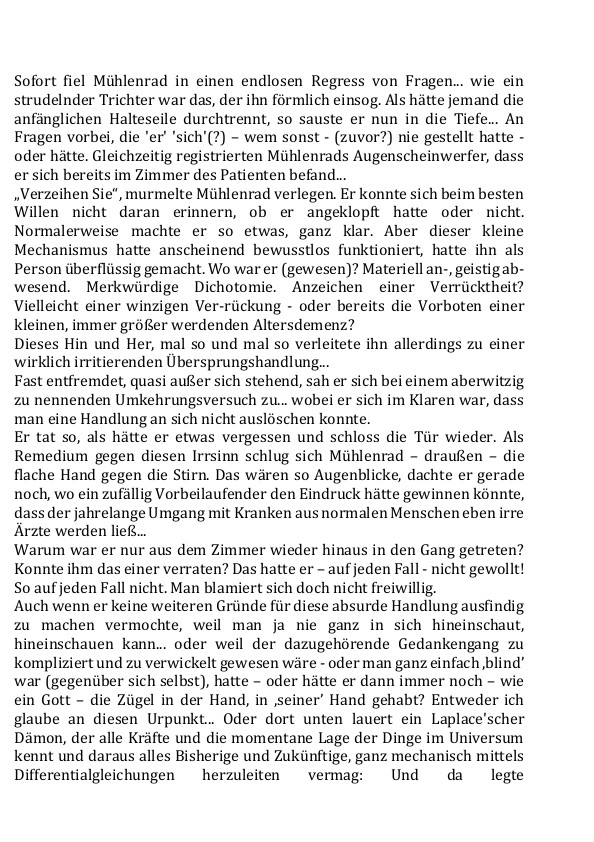 Sofort fiel Mühlenrad in einen endlosen Regress von Fragen... wie ein strudelnder Trichter war das, der ihn förmlich einsog. Als hätte jemand die anfänglichen Halteseile durchtrennt, so sauste er nun in die Tiefe... An Fragen vorbei, die 'er' 'sich'(?) – wem sonst - (zuvor?) nie gestellt hatte - oder hätte. Gleichzeitig registrierten Mühlenrads Augenscheinwerfer, dass er sich bereits im Zimmer des Patienten befand...
„Verzeihen Sie“, murmelte Mühlenrad verlegen. Er konnte sich beim besten Willen nicht daran erinnern, ob er angeklopft hatte oder nicht. Normalerweise machte er so etwas, ganz klar. Aber dieser kleine Mechanismus hatte anscheinend bewusstlos funktioniert, hatte ihn als Person überflüssig gemacht. Wo war er (gewesen)? Materiell an-, geistig abwesend. Merkwürdige Dichotomie. Anzeichen einer Verrücktheit? Vielleicht einer winzigen Ver-rückung - oder bereits die Vorboten einer kleinen, immer größer werdenden Altersdemenz?
Dieses Hin und Her, mal so und mal so verleitete ihn allerdings zu einer wirklich irritierenden Übersprungshandlung...
Fast entfremdet, quasi außer sich stehend, sah er sich bei einem aberwitzig zu nennenden Umkehrungsversuch zu... wobei er sich im Klaren war, dass man eine Handlung an sich nicht auslöschen konnte.
Er tat so, als hätte er etwas vergessen und schloss die Tür wieder. Als Remedium gegen diesen Irrsinn schlug sich Mühlenrad – draußen – die flache Hand gegen die Stirn. Das wären so Augenblicke, dachte er gerade noch, wo ein zufällig Vorbeilaufender den Eindruck hätte gewinnen könnte, dass der jahrelange Umgang mit Kranken aus normalen Menschen eben irre Ärzte werden ließ...
Warum war er nur aus dem Zimmer wieder hinaus in den Gang getreten? Konnte ihm das einer verraten? Das hatte er – auf jeden Fall - nicht gewollt! So auf jeden Fall nicht. Man blamiert sich doch nicht freiwillig.
Auch wenn er keine weiteren Gründe für diese absurde Handlung ausfindig zu machen vermochte, weil man ja nie ganz in sich hineinschaut, hineinschauen kann... oder weil der dazugehörende Gedankengang zu kompliziert und zu verwickelt gewesen wäre - oder man ganz einfach ‚blind’ war (gegenüber sich selbst), hatte – oder hätte er dann immer noch – wie ein Gott – die Zügel in der Hand, in ‚seiner’ Hand gehabt? Entweder ich glaube an diesen Urpunkt... Oder dort unten lauert ein Laplace'scher Dämon, der alle Kräfte und die momentane Lage der Dinge im Universum kennt und daraus alles Bisherige und Zukünftige, ganz mechanisch mittels Differentialgleichungen herzuleiten vermag: Und da legte